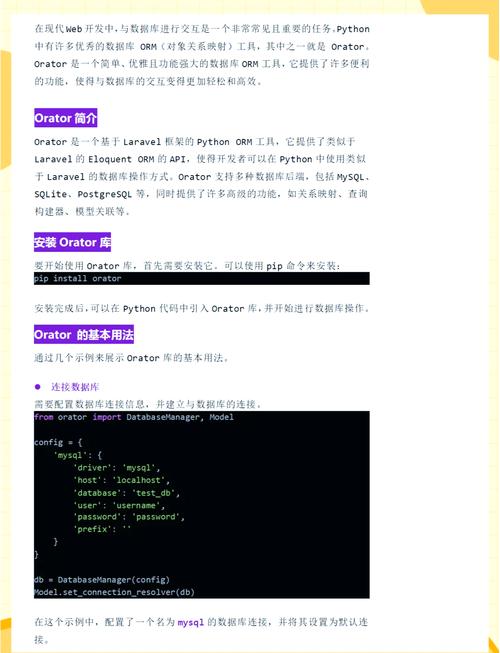 在现代Web开发中，与数据库进行交互是一个非常常见且重要的任务。Python中有许多优秀的数据库 ORM（对象关系映射）工具，其中之一就是 Orator。Orator 是一个简单、优雅且功能强大的数据库 ORM 工具，它提供了许多便利的功能，使得与数据库的交互变得更加轻松和高效。

Orator 简介

Orator 是一个基于 Laravel 框架的 Python ORM 工具，它提供了类似于 Laravel 的 Eloquent ORM 的 API，使得开发者可以在 Python 中使用类似于 Laravel 的数据库操作方式。Orator 支持多种数据库后端，包括 MySQL、SQLite、PostgreSQL 等，同时提供了许多高级的功能，如关系映射、查询构建器、模型关联等。

安装 Orator 库

要开始使用 Orator 库，首先需要安装它。可以使用 pip 命令来安装：

pip install orator

安装完成后，可以在 Python 代码中引入 Orator 库，并开始进行数据库操作。

Orator 的基本用法

通过几个示例来展示 Orator 库的基本用法。

● 连接数据库

需要配置数据库连接信息，并建立与数据库的连接。

from orator import DatabaseManager, Model

config = {
    'mysql': {
        'driver': 'mysql',
        'host': 'localhost',
        'database': 'test_db',
        'user': 'username',
        'password': 'password',
        'prefix': ''
    }
}

db = DatabaseManager(config)
Model.set_connection_resolver(db)

在这个示例中，配置了一个名为 mysql 的数据库连接，并将其设置为默认连接。